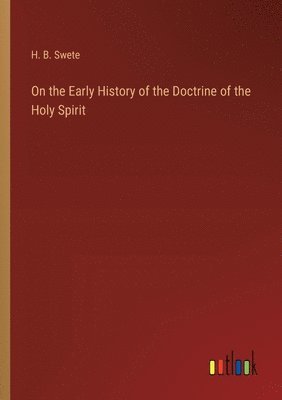 H. B. Swete

On the Early History of the Doctrine of the Holy Spirit

outlook